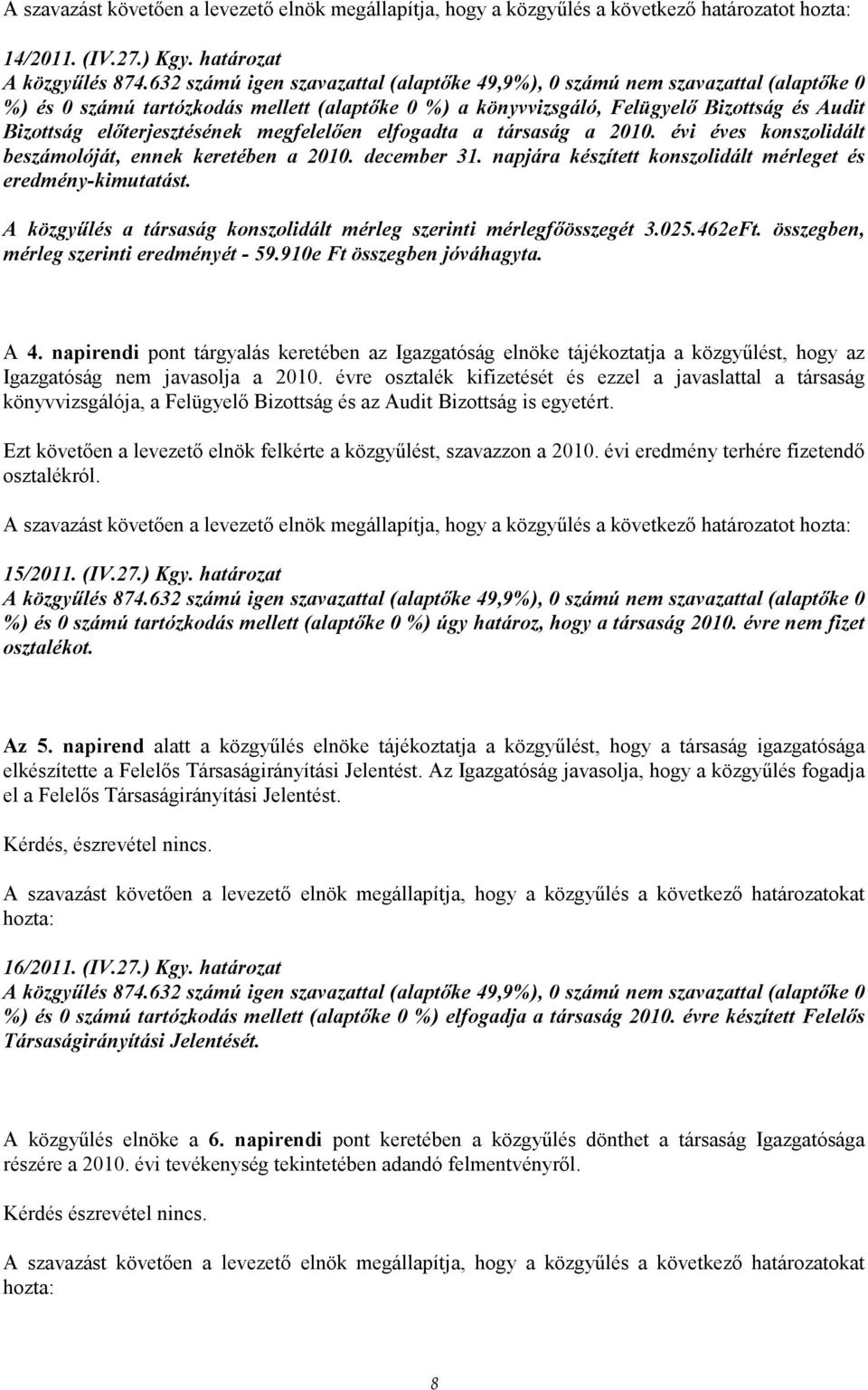 A szavazást követően a levezető elnök megállapítja, hogy a közgyűlés a következő határozatot hozta:

14/2011. (IV.27.) Kgy. határozat
A közgyűlés 874.632 számú igen szavazattal (alaptőke 49,9%), 0 számú nem szavazattal (alaptőke 0 %) és 0 számú tartózkodás mellett (alaptőke 0 %) a könyvvizsgáló, Felügyelő Bizottság és Audit Bizottság előterjesztésének megfelelően elfogadta a társaság a 2010. évi éves konszolidált beszámolóját, ennek keretében a 2010. december 31. napjára készített konszolidált mérleget és eredmény-kimutatást.

A közgyűlés a társaság konszolidált mérleg szerinti mérlegfőösszegét 3.025.462eFt. összegben, mérleg szerinti eredményét - 59.910e Ft összegben jóváhagyta.

A 4. napirendi pont tárgyalás keretében az Igazgatóság elnöke tájékoztatja a közgyűlést, hogy az Igazgatóság nem javasolja a 2010. évre osztalék kifizetését és ezzel a javaslattal a társaság könyvvizsgálója, a Felügyelő Bizottság és az Audit Bizottság is egyetért.

Ezt követően a levezető elnök felkérte a közgyűlést, szavazzon a 2010. évi eredmény terhére fizetendő osztalékról.

A szavazást követően a levezető elnök megállapítja, hogy a közgyűlés a következő határozatot hozta:

15/2011. (IV.27.) Kgy. határozat
A közgyűlés 874.632 számú igen szavazattal (alaptőke 49,9%), 0 számú nem szavazattal (alaptőke 0 %) és 0 számú tartózkodás mellett (alaptőke 0 %) úgy határoz, hogy a társaság 2010. évre nem fizet osztalékot.

Az 5. napirend alatt a közgyűlés elnöke tájékoztatja a közgyűlést, hogy a társaság igazgatósága elkészítette a Felelős Társaságirányítási Jelentést. Az Igazgatóság javasolja, hogy a közgyűlés fogadja el a Felelős Társaságirányítási Jelentést.

Kérdés, észrevétel nincs.

A szavazást követően a levezető elnök megállapítja, hogy a közgyűlés a következő határozatokat hozta:

16/2011. (IV.27.) Kgy. határozat
A közgyűlés 874.632 számú igen szavazattal (alaptőke 49,9%), 0 számú nem szavazattal (alaptőke 0 %) és 0 számú tartózkodás mellett (alaptőke 0 %) elfogadja a társaság 2010. évre készített Felelős Társaságirányítási Jelentését.

A közgyűlés elnöke a 6. napirendi pont keretében a közgyűlés dönthet a társaság Igazgatósága részére a 2010. évi tevékenység tekintetében adandó felmentvényről.

Kérdés észrevétel nincs.

A szavazást követően a levezető elnök megállapítja, hogy a közgyűlés a következő határozatokat hozta:

8